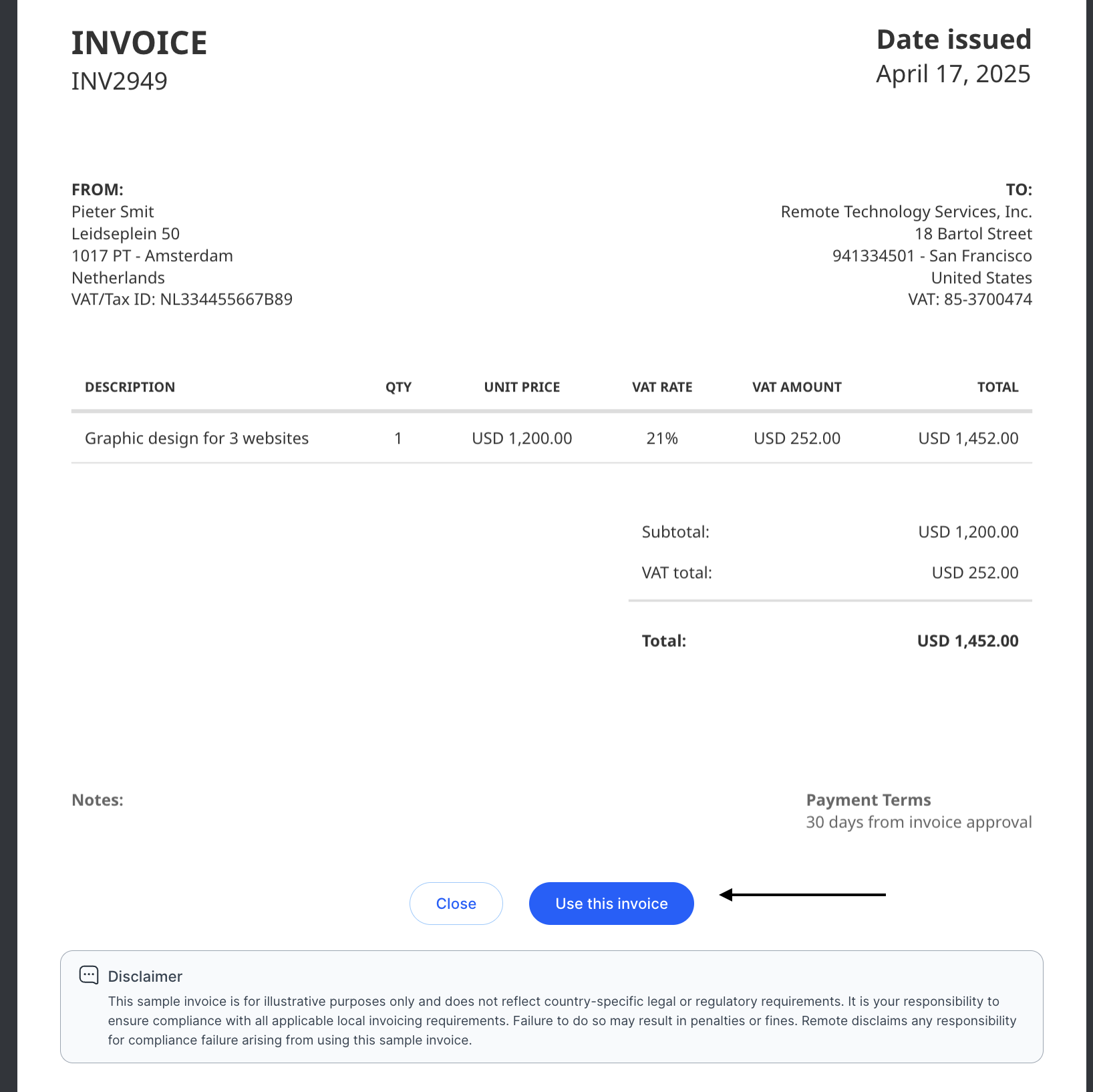 INVOICE
INV2949

Date issued
April 17, 2025

FROM:
Pieter Smit
Leidseplein 50
1017 PT - Amsterdam
Netherlands
VAT/Tax ID: NL334455667B89

TO:
Remote Technology Services, Inc.
18 Bartol Street
941334501 - San Francisco
United States
VAT: 85-3700474

| DESCRIPTION | QTY | UNIT PRICE | VAT RATE | VAT AMOUNT | TOTAL |
|---|---|---|---|---|---|
| Graphic design for 3 websites | 1 | USD 1,200.00 | 21% | USD 252.00 | USD 1,452.00 |

Subtotal: USD 1,200.00
VAT total: USD 252.00

Total: USD 1,452.00

Notes:

Payment Terms
30 days from invoice approval

Close
Use this invoice

Disclaimer
This sample invoice is for illustrative purposes only and does not reflect country-specific legal or regulatory requirements. It is your responsibility to ensure compliance with all applicable local invoicing requirements. Failure to do so may result in penalties or fines. Remote disclaims any responsibility for compliance failure arising from using this sample invoice.